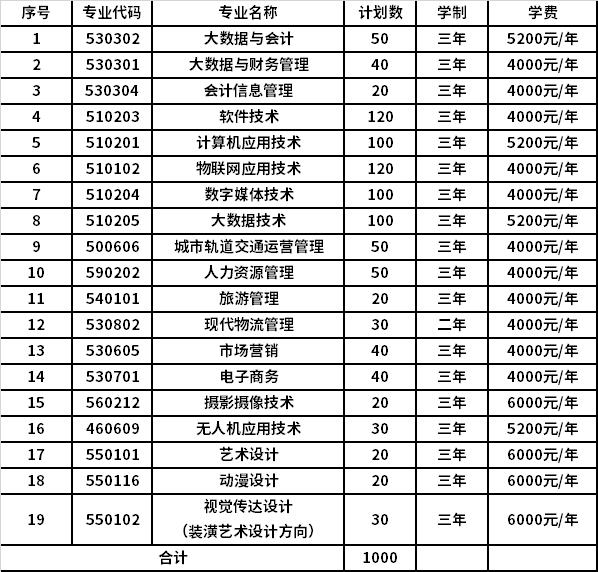 | 序号 | 专业代码 | 专业名称 | 计划数 | 学制 | 学费 |
|---|---|---|---|---|---|
| 1 | 530302 | 大数据与会计 | 50 | 三年 | 5200元/年 |
| 2 | 530301 | 大数据与财务管理 | 40 | 三年 | 4000元/年 |
| 3 | 530304 | 会计信息管理 | 20 | 三年 | 4000元/年 |
| 4 | 510203 | 软件技术 | 120 | 三年 | 4000元/年 |
| 5 | 510201 | 计算机应用技术 | 100 | 三年 | 5200元/年 |
| 6 | 510102 | 物联网应用技术 | 120 | 三年 | 4000元/年 |
| 7 | 510204 | 数字媒体技术 | 100 | 三年 | 4000元/年 |
| 8 | 510205 | 大数据技术 | 100 | 三年 | 5200元/年 |
| 9 | 500606 | 城市轨道交通运营管理 | 50 | 三年 | 4000元/年 |
| 10 | 590202 | 人力资源管理 | 50 | 三年 | 4000元/年 |
| 11 | 540101 | 旅游管理 | 20 | 三年 | 4000元/年 |
| 12 | 530802 | 现代物流管理 | 30 | 二年 | 4000元/年 |
| 13 | 530605 | 市场营销 | 40 | 三年 | 4000元/年 |
| 14 | 530701 | 电子商务 | 40 | 三年 | 4000元/年 |
| 15 | 560212 | 摄影摄像技术 | 20 | 三年 | 6000元/年 |
| 16 | 460609 | 无人机应用技术 | 30 | 三年 | 5200元/年 |
| 17 | 550101 | 艺术设计 | 20 | 三年 | 6000元/年 |
| 18 | 550116 | 动漫设计 | 20 | 三年 | 6000元/年 |
| 19 | 550102 | 视觉传达设计（装潢艺术设计方向） | 30 | 三年 | 6000元/年 |
| 合计 | | | 1000 | | |